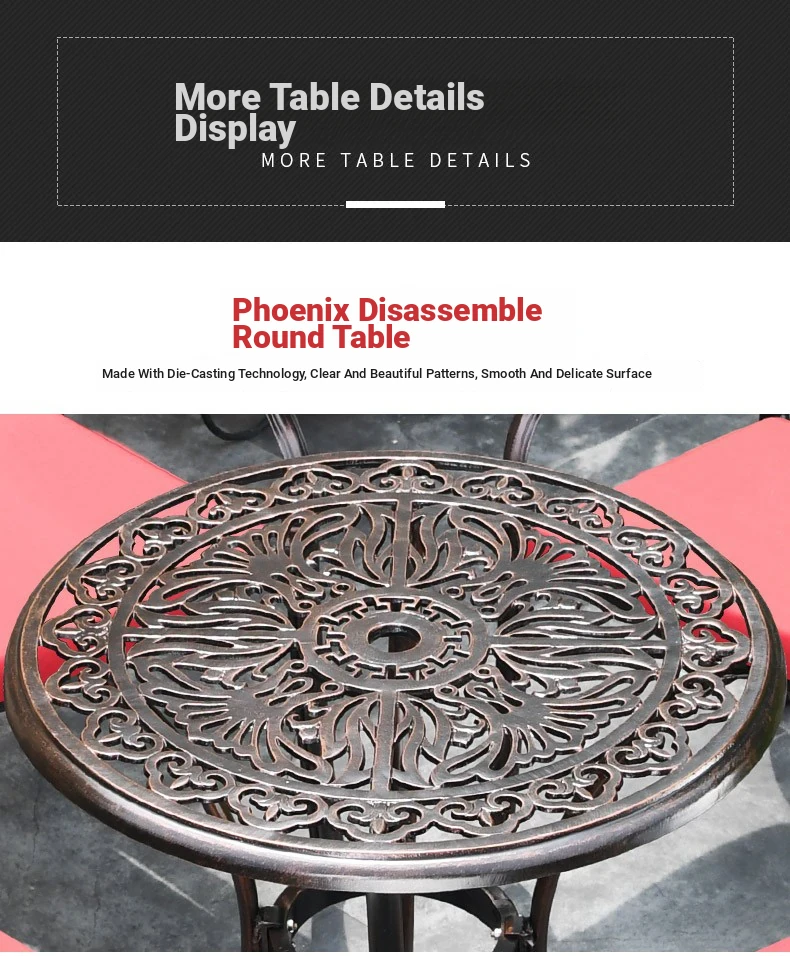 More Table Details Display

MORE TABLE DETAILS

Phoenix Disassemble Round Table

Made With Die-Casting Technology, Clear And Beautiful Patterns, Smooth And Delicate Surface